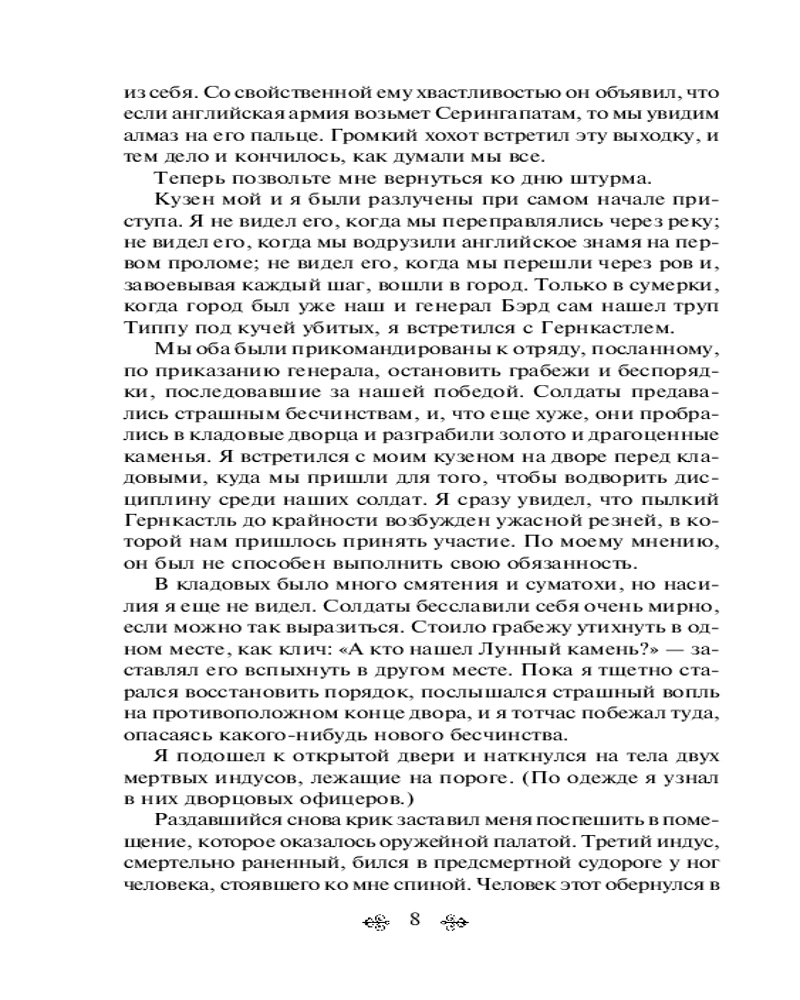 из себя. Со свойственной ему хвастливостью он объявил, что если английская армия возьмет Серингапатам, то мы увидим алмаз на его пальце. Громкий хохот встретил эту выходку, и тем дело и кончилось, как думали мы все.

Теперь позвольте мне вернуться ко дню штурма.

Кузен мой и я были разлучены при самом начале приступа. Я не видел его, когда мы переправлялись через реку; не видел его, когда мы водрузили английское знамя на первом проломе; не видел его, когда мы перешли через ров и, завоевывая каждый шаг, вошли в город. Только в сумерки, когда город был уже наш и генерал Бэрд сам нашел труп Типпу под кучей убитых, я встретился с Гернкастлем.

Мы оба были прикомандированы к отряду, посланному, по приказанию генерала, остановить грабежи и беспорядки, последовавшие за нашей победой. Солдаты предавались страшным бесчинствам, и, что еще хуже, они пробрались в кладовые дворца и разграбили золото и драгоценные каменья. Я встретился с моим кузеном на дворе перед кладовыми, куда мы пришли для того, чтобы водворить дисциплину среди наших солдат. Я сразу увидел, что пылкий Гернкастль до крайности возбужден ужасной резней, в которой нам пришлось принять участие. По моему мнению, он был не способен выполнить свою обязанность.

В кладовых было много смятения и суматохи, но насилия я еще не видел. Солдаты бесславили себя очень мирно, если можно так выразиться. Стоило грабежу утихнуть в одном месте, как клич: «А кто нашел Лунный камень?» — заставлял его вспыхнуть в другом месте. Пока я тщетно старался восстановить порядок, послышался страшный вопль на противоположном конце двора, и я тотчас побежал туда, опасаясь какого-нибудь нового бесчинства.

Я подошел к открытой двери и наткнулся на тела двух мертвых индусов, лежащие на пороге. (По одежде я узнал в них дворцовых офицеров.)

Раздавшийся снова крик заставил меня поспешить в помещение, которое оказалось оружейной палатой. Третий индус, смертельно раненный, бился в предсмертной судороге у ног человека, стоявшего ко мне спиной. Человек этот обернулся в

8